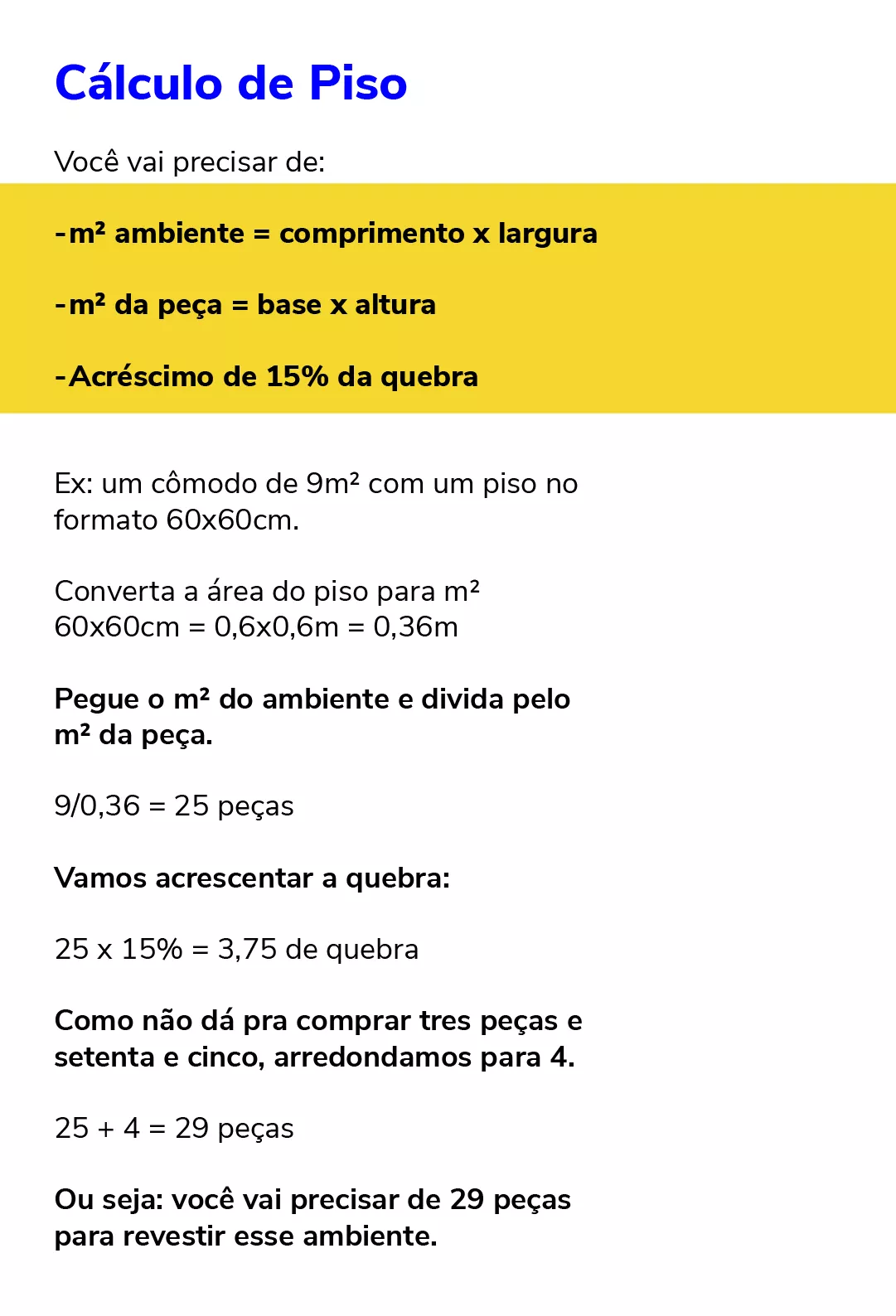 Cálculo de Piso

Você vai precisar de:

-m² ambiente = comprimento x largura

-m² da peça = base x altura

-Acréscimo de 15% da quebra

Ex: um cômodo de 9m² com um piso no formato 60x60cm.

Converta a área do piso para m²
60x60cm = 0,6x0,6m = 0,36m

Pegue o m² do ambiente e divida pelo m² da peça.

9/0,36 = 25 peças

Vamos acrescentar a quebra:

25 x 15% = 3,75 de quebra

Como não dá pra comprar tres peças e setenta e cinco, arredondamos para 4.

25 + 4 = 29 peças

Ou seja: você vai precisar de 29 peças para revestir esse ambiente.